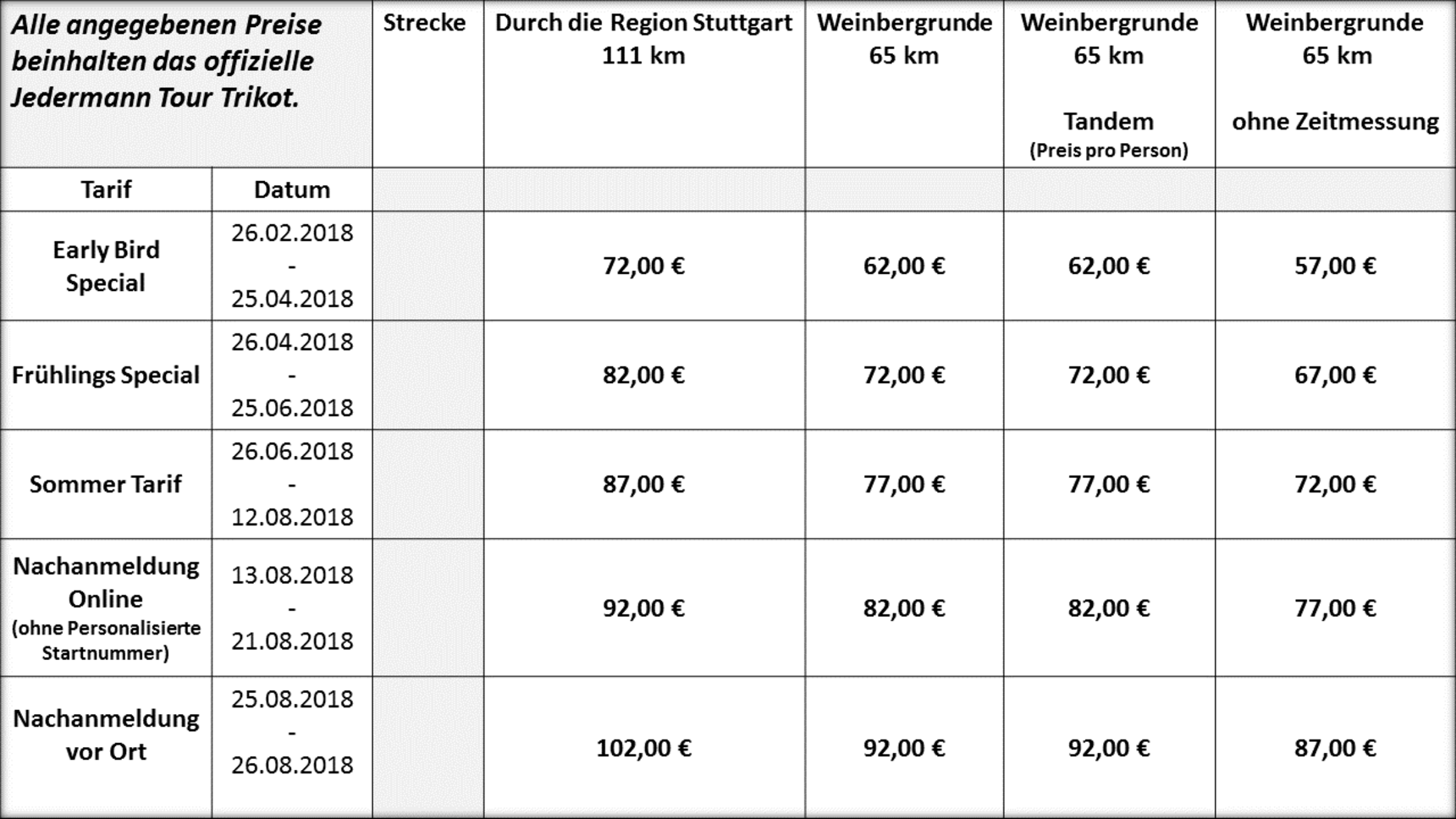 | Alle angegebenen Preise beinhalten das offizielle Jedermann Tour Trikot. | | Strecke | Durch die Region Stuttgart 111 km | Weinbergrunde 65 km | Weinbergrunde 65 km Tandem (Preis pro Person) | Weinbergrunde 65 km ohne Zeitmessung |
|---|---|---|---|---|---|---|
| Tarif | Datum | | | | | |
| Early Bird Special | 26.02.2018 - 25.04.2018 | | 72,00 € | 62,00 € | 62,00 € | 57,00 € |
| Frühlings Special | 26.04.2018 - 25.06.2018 | | 82,00 € | 72,00 € | 72,00 € | 67,00 € |
| Sommer Tarif | 26.06.2018 - 12.08.2018 | | 87,00 € | 77,00 € | 77,00 € | 72,00 € |
| Nachanmeldung Online (ohne Personalisierte Startnummer) | 13.08.2018 - 21.08.2018 | | 92,00 € | 82,00 € | 82,00 € | 77,00 € |
| Nachanmeldung vor Ort | 25.08.2018 - 26.08.2018 | | 102,00 € | 92,00 € | 92,00 € | 87,00 € |